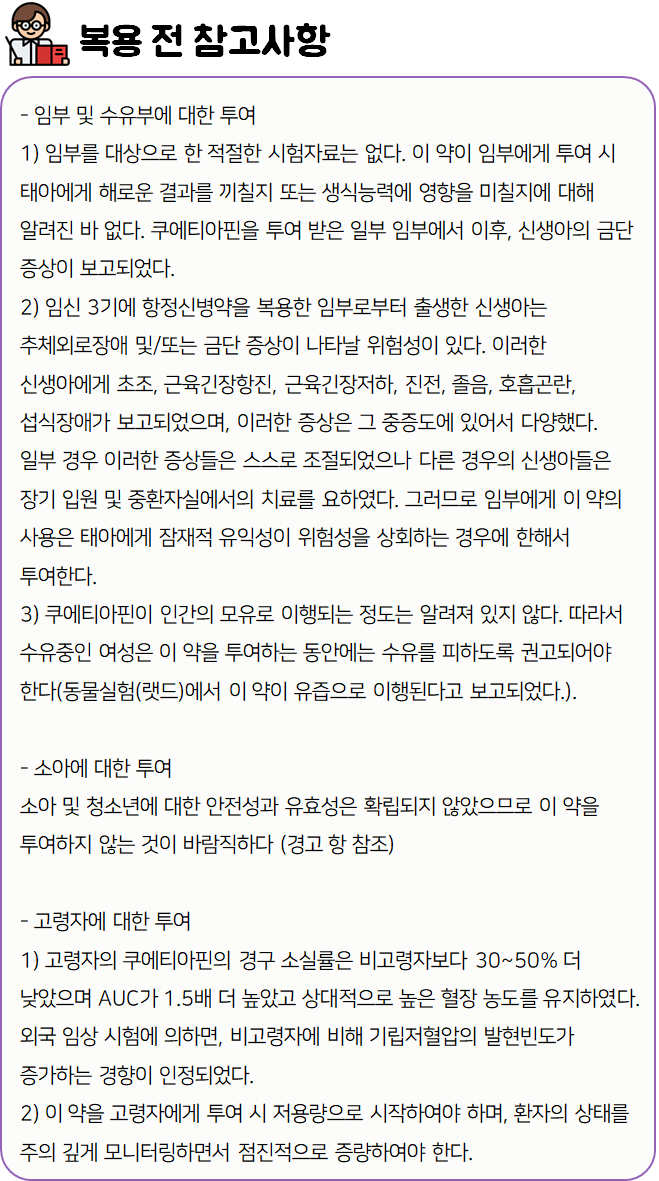 복용 전 참고사항

- 임부 및 수유부에 대한 투여
1) 임부를 대상으로 한 적절한 시험자료는 없다. 이 약이 임부에게 투여 시 태아에게 해로운 결과를 끼칠지 또는 생식능력에 영향을 미칠지에 대해 알려진 바 없다. 쿠에티아핀을 투여 받은 일부 임부에서 이후, 신생아의 금단 증상이 보고되었다.
2) 임신 3기에 항정신병약을 복용한 임부로부터 출생한 신생아는 추체외로장애 및/또는 금단 증상이 나타날 위험성이 있다. 이러한 신생아에게 초조, 근육긴장항진, 근육긴장저하, 진전, 졸음, 호흡곤란, 섭식장애가 보고되었으며, 이러한 증상은 그 중증도에 있어서 다양했다. 일부 경우 이러한 증상들은 스스로 조절되었으나 다른 경우의 신생아들은 장기 입원 및 중환자실에서의 치료를 요하였다. 그러므로 임부에게 이 약의 사용은 태아에게 잠재적 유익성이 위험성을 상회하는 경우에 한해서 투여한다.
3) 쿠에티아핀이 인간의 모유로 이행되는 정도는 알려져 있지 않다. 따라서 수유중인 여성은 이 약을 투여하는 동안에는 수유를 피하도록 권고되어야 한다(동물실험(랫드)에서 이 약이 유즙으로 이행된다고 보고되었다.).

- 소아에 대한 투여
소아 및 청소년에 대한 안전성과 유효성은 확립되지 않았으므로 이 약을 투여하지 않는 것이 바람직하다 (경고 항 참조)

- 고령자에 대한 투여
1) 고령자의 쿠에티아핀의 경구 소실률은 비고령자보다 30~50% 더 낮았으며 AUC가 1.5배 더 높았고 상대적으로 높은 혈장 농도를 유지하였다. 외국 임상 시험에 의하면, 비고령자에 비해 기립저혈압의 발현빈도가 증가하는 경향이 인정되었다.
2) 이 약을 고령자에게 투여 시 저용량으로 시작하여야 하며, 환자의 상태를 주의 깊게 모니터링하면서 점진적으로 증량하여야 한다.